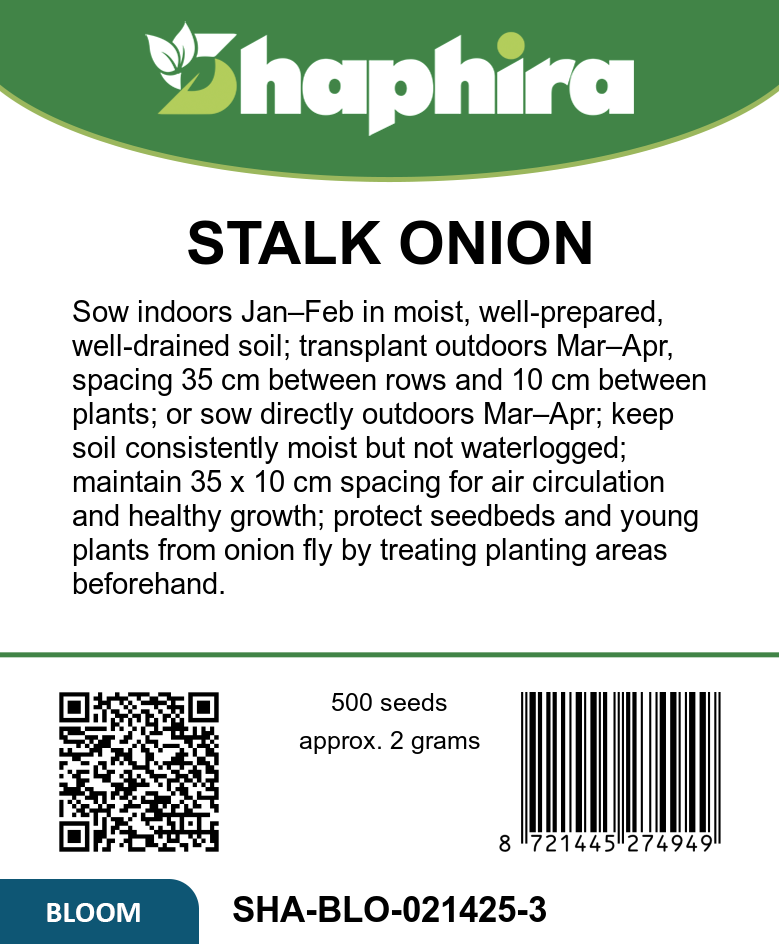 Shaphira

STALK ONION

Sow indoors Jan–Feb in moist, well-prepared, well-drained soil; transplant outdoors Mar–Apr, spacing 35 cm between rows and 10 cm between plants; or sow directly outdoors Mar–Apr; keep soil consistently moist but not waterlogged; maintain 35 x 10 cm spacing for air circulation and healthy growth; protect seedbeds and young plants from onion fly by treating planting areas beforehand.

500 seeds
approx. 2 grams

8 721445 274949

BLOOM

SHA-BLO-021425-3